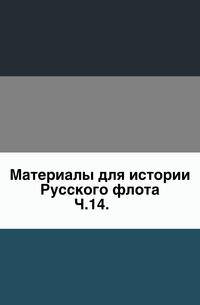 Материалы для истории Русского флота
Ч.14.